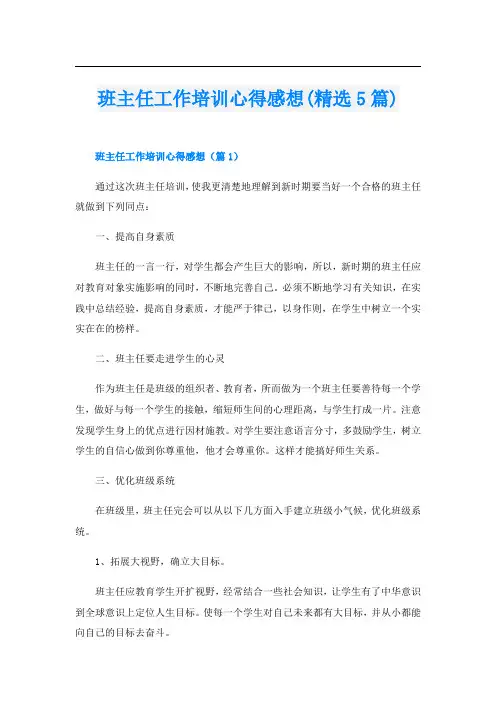 班主任工作培训心得感想(精选5篇)

班主任工作培训心得感想（篇1）

通过这次班主任培训，使我更清楚地理解到新时期要当好一个合格的班主任就做到下列同点：

一、提高自身素质

班主任的一言一行，对学生都会产生巨大的影响，所以，新时期的班主任应对教育对象实施影响的同时，不断地完善自己。必须不断地学习有关知识，在实践中总结经验，提高自身素质，才能严于律己，以身作则，在学生中树立一个实实在在的榜样。

二、班主任要走进学生的心灵

作为班主任是班级的组织者、教育者，所而做为一个班主任要善待每一个学生，做好与每一个学生的接触，缩短师生间的心理距离，与学生打成一片。注意发现学生身上的优点进行因材施教。对学生要注意语言分寸，多鼓励学生，树立学生的自信心做到你尊重他，他才会尊重你。这样才能搞好师生关系。

三、优化班级系统

在班级里，班主任完会可以从以下几方面入手建立班级小气候，优化班级系统。

1、拓展大视野，确立大目标。

班主任应教育学生开扩视野，经常结合一些社会知识，让学生有了中华意识到全球意识上定位人生目标。使每一个学生对自己未来都有大目标，并从小都能向自己的目标去奋斗。